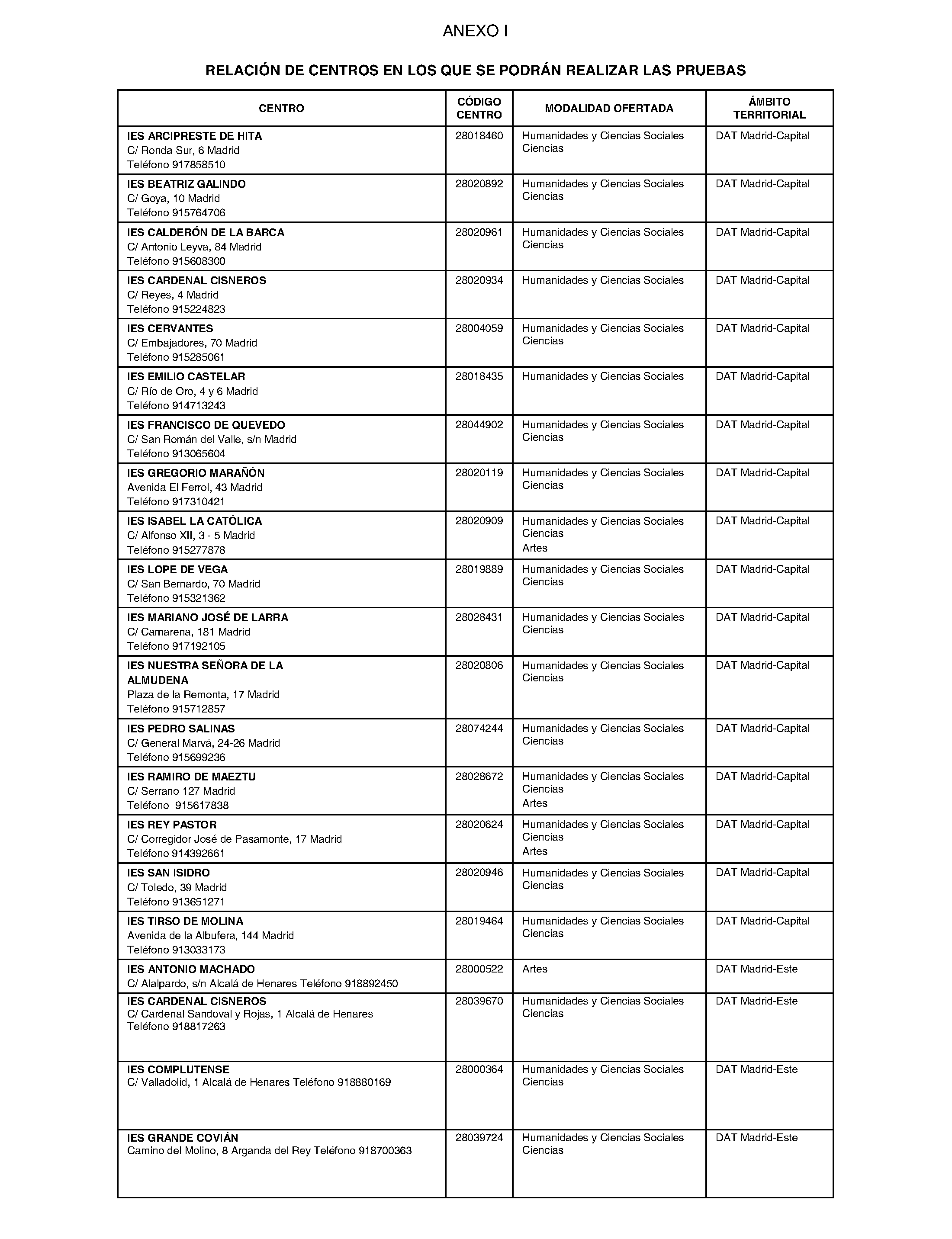 ANEXO I

RELACIÓN DE CENTROS EN LOS QUE SE PODRÁN REALIZAR LAS PRUEBAS

| CENTRO | CÓDIGO CENTRO | MODALIDAD OFERTADA | ÁMBITO TERRITORIAL |
|---|---|---|---|
| IES ARCIPRESTE DE HITA C/ Ronda Sur, 6 Madrid Teléfono 917858510 | 28018460 | Humanidades y Ciencias Sociales Ciencias | DAT Madrid-Capital |
| IES BEATRIZ GALINDO C/ Goya, 10 Madrid Teléfono 915764706 | 28020892 | Humanidades y Ciencias Sociales Ciencias | DAT Madrid-Capital |
| IES CALDERÓN DE LA BARCA C/ Antonio Leyva, 84 Madrid Teléfono 915608300 | 28020961 | Humanidades y Ciencias Sociales Ciencias | DAT Madrid-Capital |
| IES CARDENAL CISNEROS C/ Reyes, 4 Madrid Teléfono 915224823 | 28020934 | Humanidades y Ciencias Sociales | DAT Madrid-Capital |
| IES CERVANTES C/ Embajadores, 70 Madrid Teléfono 915285061 | 28004059 | Humanidades y Ciencias Sociales Ciencias | DAT Madrid-Capital |
| IES EMILIO CASTELAR C/ Río de Oro, 4 y 6 Madrid Teléfono 914713243 | 28018435 | Humanidades y Ciencias Sociales | DAT Madrid-Capital |
| IES FRANCISCO DE QUEVEDO C/ San Román del Valle, s/n Madrid Teléfono 913065604 | 28044902 | Humanidades y Ciencias Sociales Ciencias | DAT Madrid-Capital |
| IES GREGORIO MARAÑÓN Avenida El Ferrol, 43 Madrid Teléfono 917310421 | 28020119 | Humanidades y Ciencias Sociales Ciencias | DAT Madrid-Capital |
| IES ISABEL LA CATÓLICA C/ Alfonso XII, 3 - 5 Madrid Teléfono 915277878 | 28020909 | Humanidades y Ciencias Sociales Ciencias Artes | DAT Madrid-Capital |
| IES LOPE DE VEGA C/ San Bernardo, 70 Madrid Teléfono 915321362 | 28019889 | Humanidades y Ciencias Sociales Ciencias | DAT Madrid-Capital |
| IES MARIANO JOSÉ DE LARRA C/ Camarena, 181 Madrid Teléfono 917192105 | 28028431 | Humanidades y Ciencias Sociales Ciencias | DAT Madrid-Capital |
| IES NUESTRA SEÑORA DE LA ALMUDENA Plaza de la Remonta, 17 Madrid Teléfono 915712857 | 28020806 | Humanidades y Ciencias Sociales Ciencias | DAT Madrid-Capital |
| IES PEDRO SALINAS C/ General Marvá, 24-26 Madrid Teléfono 915699236 | 28074244 | Humanidades y Ciencias Sociales Ciencias | DAT Madrid-Capital |
| IES RAMIRO DE MAEZTU C/ Serrano 127 Madrid Teléfono 915617838 | 28028672 | Humanidades y Ciencias Sociales Ciencias Artes | DAT Madrid-Capital |
| IES REY PASTOR C/ Corregidor José de Pasamonte, 17 Madrid Teléfono 914392661 | 28020624 | Humanidades y Ciencias Sociales Ciencias Artes | DAT Madrid-Capital |
| IES SAN ISIDRO C/ Toledo, 39 Madrid Teléfono 913651271 | 28020946 | Humanidades y Ciencias Sociales Ciencias | DAT Madrid-Capital |
| IES TIRSO DE MOLINA Avenida de la Albufera, 144 Madrid Teléfono 913033173 | 28019464 | Humanidades y Ciencias Sociales Ciencias | DAT Madrid-Capital |
| IES ANTONIO MACHADO C/ Alalpardo, s/n Alcalá de Henares Teléfono 918892450 | 28000522 | Artes | DAT Madrid-Este |
| IES CARDENAL CISNEROS C/ Cardenal Sandoval y Rojas, 1 Alcalá de Henares Teléfono 918817263 | 28039670 | Humanidades y Ciencias Sociales Ciencias | DAT Madrid-Este |
| IES COMPLUTENSE C/ Valladolid, 1 Alcalá de Henares Teléfono 918880169 | 28000364 | Humanidades y Ciencias Sociales Ciencias | DAT Madrid-Este |
| IES GRANDE COVIÁN Camino del Molino, 8 Arganda del Rey Teléfono 918700363 | 28039724 | Humanidades y Ciencias Sociales Ciencias | DAT Madrid-Este |